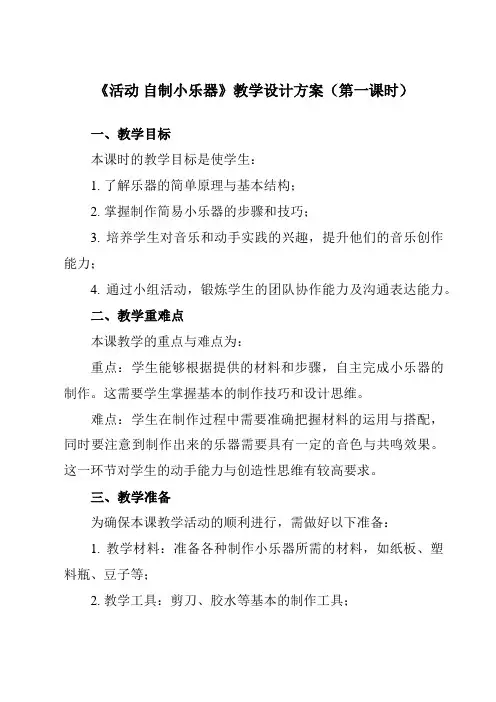 《活动 自制小乐器》教学设计方案（第一课时）

一、教学目标

本课时的教学目标是使学生：

1. 了解乐器的简单原理与基本结构；

2. 掌握制作简易小乐器的步骤和技巧；

3. 培养学生对音乐和动手实践的兴趣，提升他们的音乐创作能力；

4. 通过小组活动，锻炼学生的团队协作能力及沟通表达能力。

二、教学重难点

本课教学的重点与难点为：

重点：学生能够根据提供的材料和步骤，自主完成小乐器的制作。这需要学生掌握基本的制作技巧和设计思维。

难点：学生在制作过程中需要准确把握材料的运用与搭配，同时要注意到制作出来的乐器需要具有一定的音色与共鸣效果。这一环节对学生的动手能力与创造性思维有较高要求。

三、教学准备

为确保本课教学活动的顺利进行，需做好以下准备：

1. 教学材料：准备各种制作小乐器所需的材料，如纸板、塑料瓶、豆子等；

2. 教学工具：剪刀、胶水等基本的制作工具；